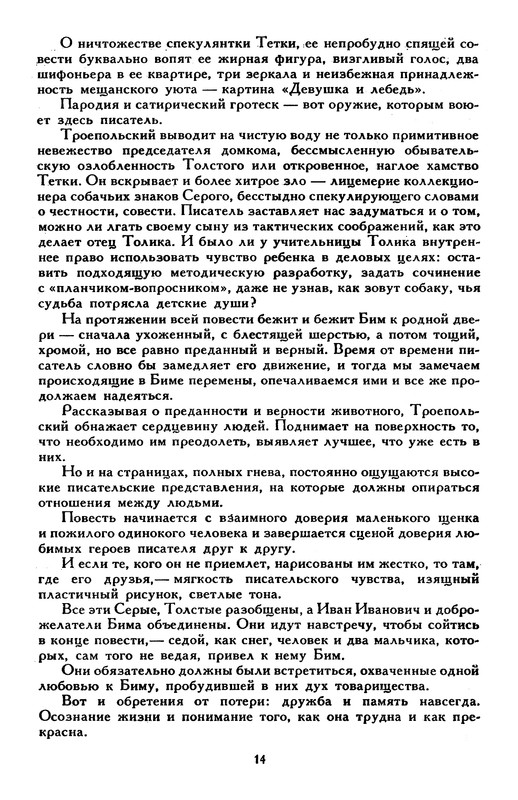 О ничтожестве спекулянтки Тетки, ее непробудно спящей совести буквально вопят ее жирная фигура, визгливый голос, два шифоньера в ее квартире, три зеркала и неизбежная принадлежность мещанского уюта — картина «Девушка и лебедь».

Пародия и сатирический гротеск — вот оружие, которым воюет здесь писатель.

Троепольский выводит на чистую воду не только примитивное невежество председателя домкома, бессмысленную обывательскую озлобленность Толстого или откровенное, наглое хамство Тетки. Он вскрывает и более хитрое зло — лицемерие коллекционера собачьих знаков Серого, бесстыдно спекулирующего словами о честности, совести. Писатель заставляет нас задуматься и о том, можно ли лгать своему сыну из тактических соображений, как это делает отец Толика. И было ли у учительницы Толика внутреннее право использовать чувство ребенка в деловых целях: оставить подходящую методическую разработку, задать сочинение с «планчиком-вопросником», даже не узнав, как зовут собаку, чья судьба потрясла детские души?

На протяжении всей повести бежит и бежит Бим к родной двери — сначала ухоженный, с блестящей шерстью, а потом тощий, хромой, но все равно преданный и верный. Время от времени писатель словно бы замедляет его движение, и тогда мы замечаем происходящие в Биме перемены, опечаливаемся ими и все же продолжаем надеяться.

Рассказывая о преданности и верности животного, Троепольский обнажает сердцевину людей. Поднимает на поверхность то, что необходимо им преодолеть, выявляет лучшее, что уже есть в них.

Но и на страницах, полных гнева, постоянно ощущаются высокие писательские представления, на которые должны опираться отношения между людьми.

Повесть начинается с взаимного доверия маленького щенка и пожилого одинокого человека и завершается сценой доверия любимых героев писателя друг к другу.

И если те, кого он не приемлет, нарисованы им жестко, то там, где его друзья,— мягкость писательского чувства, изящный пластичный рисунок, светлые тона.

Все эти Серые, Толстые разобщены, а Иван Иванович и доброжелатели Бима объединены. Они идут навстречу, чтобы сойтись в конце повести,— седой, как снег, человек и два мальчика, которых, сам того не ведая, привел к нему Бим.

Они обязательно должны были встретиться, охваченные одной любовью к Биму, пробудившей в них дух товарищества.

Вот и обретения от потери: дружба и память навсегда. Осознание жизни и понимание того, как она трудна и как прекрасна.

14